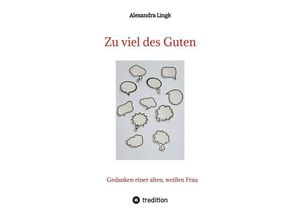 Alexandra Lingk

Zu viel des Guten

Gedanken einer alten, weißen Frau

tredition